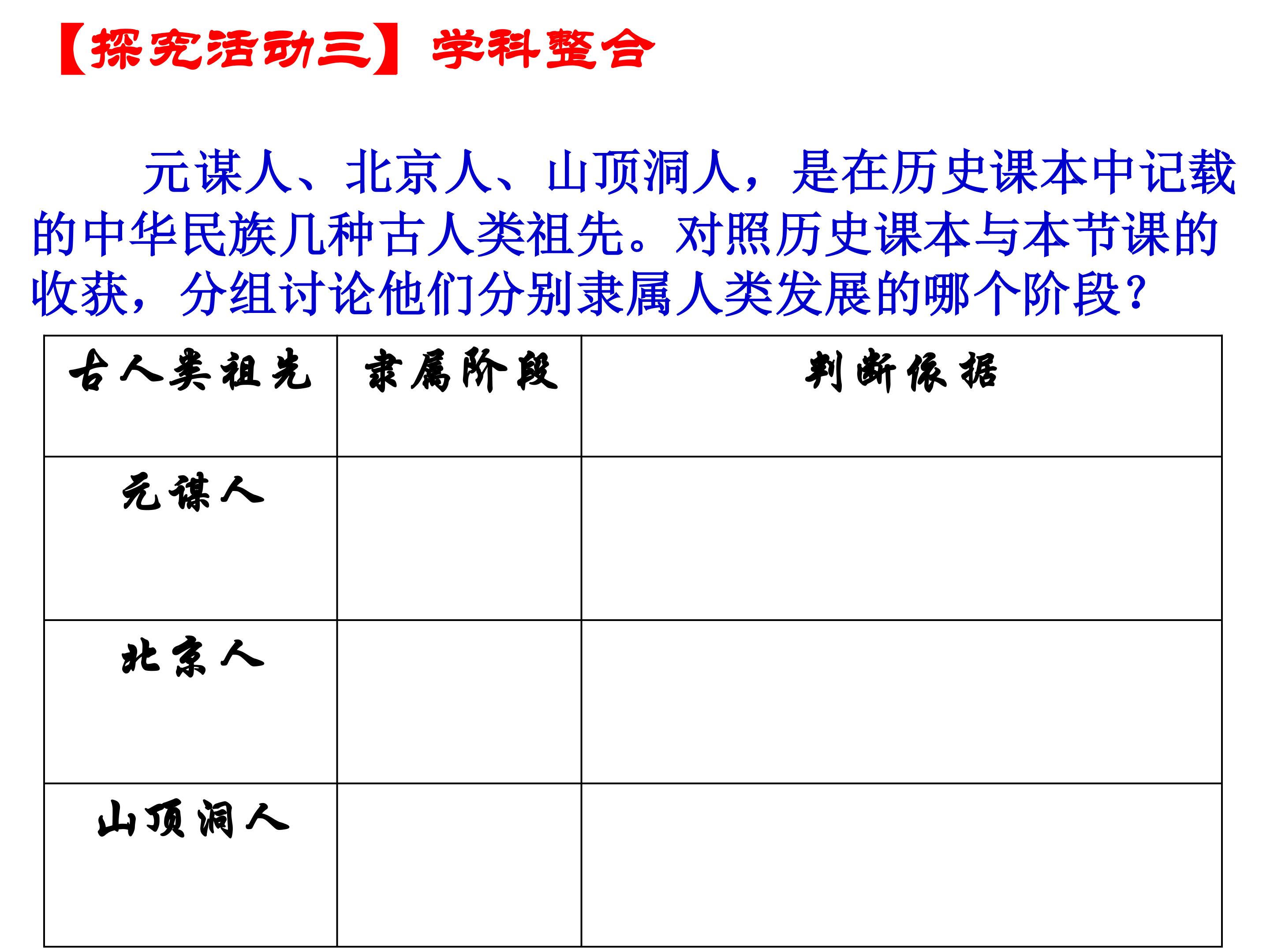 【探究活动三】 学科整合

元谋人、北京人、山顶洞人，是在历史课本中记载的中华民族几种古人类祖先。对照历史课本与本节课的收获，分组讨论他们分别隶属人类发展的哪个阶段？

| 古人类祖先 | 隶属阶段 | 判断依据 |
|---|---|---|
| 元谋人 | | |
| 北京人 | | |
| 山顶洞人 | | |